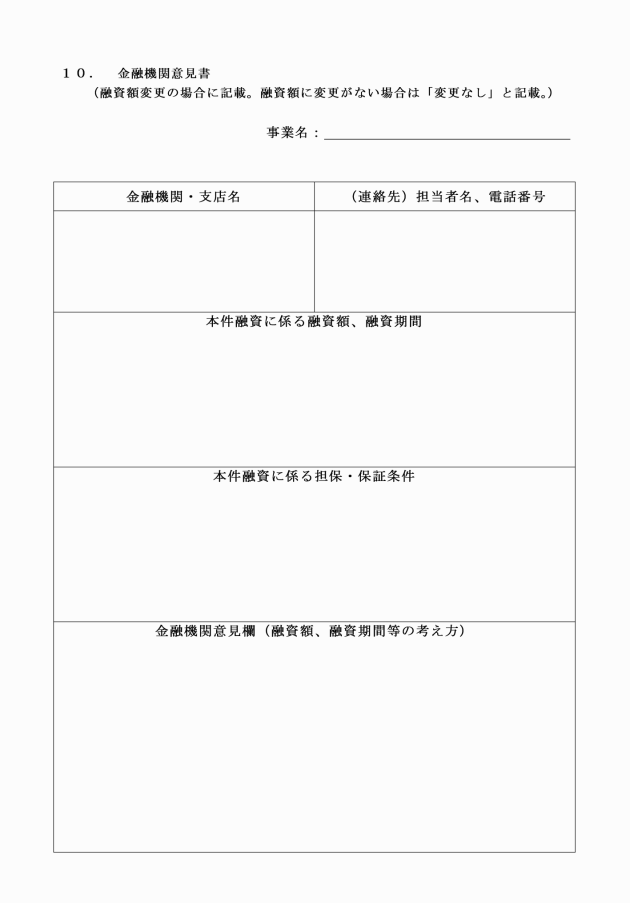 １０．　金融機関意見書

（融資額変更の場合に記載。融資額に変更がない場合は「変更なし」と記載。）

事業名：

| 金融機関・支店名 | （連絡先）担当者名、電話番号 |
|---|---|
| | |

本件融資に係る融資額、融資期間

本件融資に係る担保・保証条件

金融機関意見欄（融資額、融資期間等の考え方）